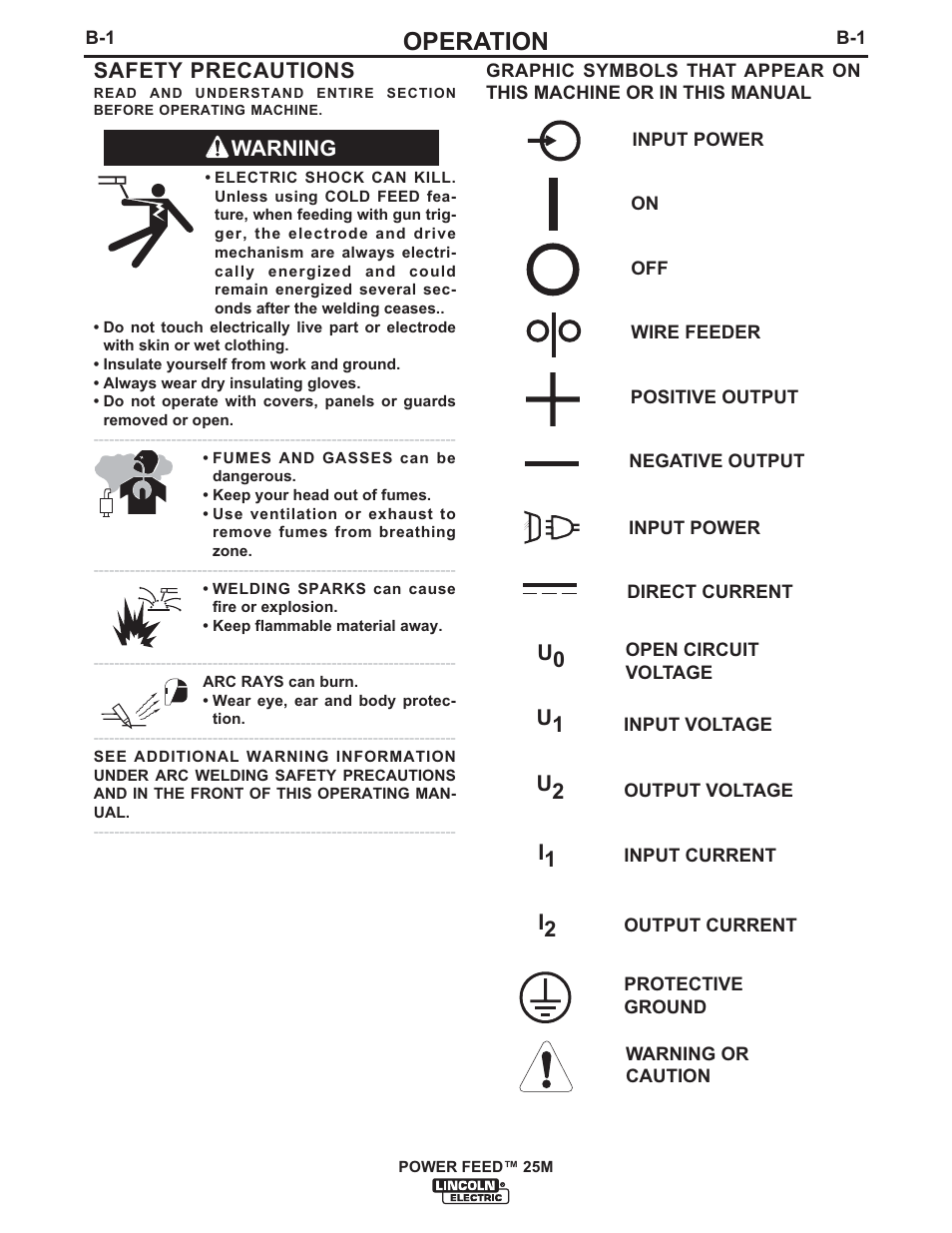 B-1

OPERATION

B-1

SAFETY PRECAUTIONS

READ AND UNDERSTAND ENTIRE SECTION BEFORE OPERATING MACHINE.

WARNING

• ELECTRIC SHOCK CAN KILL. Unless using COLD FEED feature, when feeding with gun trigger, the electrode and drive mechanism are always electrically energized and could remain energized several seconds after the welding ceases..

• Do not touch electrically live part or electrode with skin or wet clothing.
• Insulate yourself from work and ground.
• Always wear dry insulating gloves.
• Do not operate with covers, panels or guards removed or open.

• FUMES AND GASSES can be dangerous.
• Keep your head out of fumes.
• Use ventilation or exhaust to remove fumes from breathing zone.

• WELDING SPARKS can cause fire or explosion.
• Keep flammable material away.

ARC RAYS can burn.
• Wear eye, ear and body protection.

SEE ADDITIONAL WARNING INFORMATION UNDER ARC WELDING SAFETY PRECAUTIONS AND IN THE FRONT OF THIS OPERATING MANUAL.

GRAPHIC SYMBOLS THAT APPEAR ON THIS MACHINE OR IN THIS MANUAL

INPUT POWER

ON

OFF

WIRE FEEDER

POSITIVE OUTPUT

NEGATIVE OUTPUT

INPUT POWER

DIRECT CURRENT

$U_0$ OPEN CIRCUIT VOLTAGE

$U_1$ INPUT VOLTAGE

$U_2$ OUTPUT VOLTAGE

$I_1$ INPUT CURRENT

$I_2$ OUTPUT CURRENT

PROTECTIVE GROUND

WARNING OR CAUTION

POWER FEED™ 25M

LINCOLN ELECTRIC